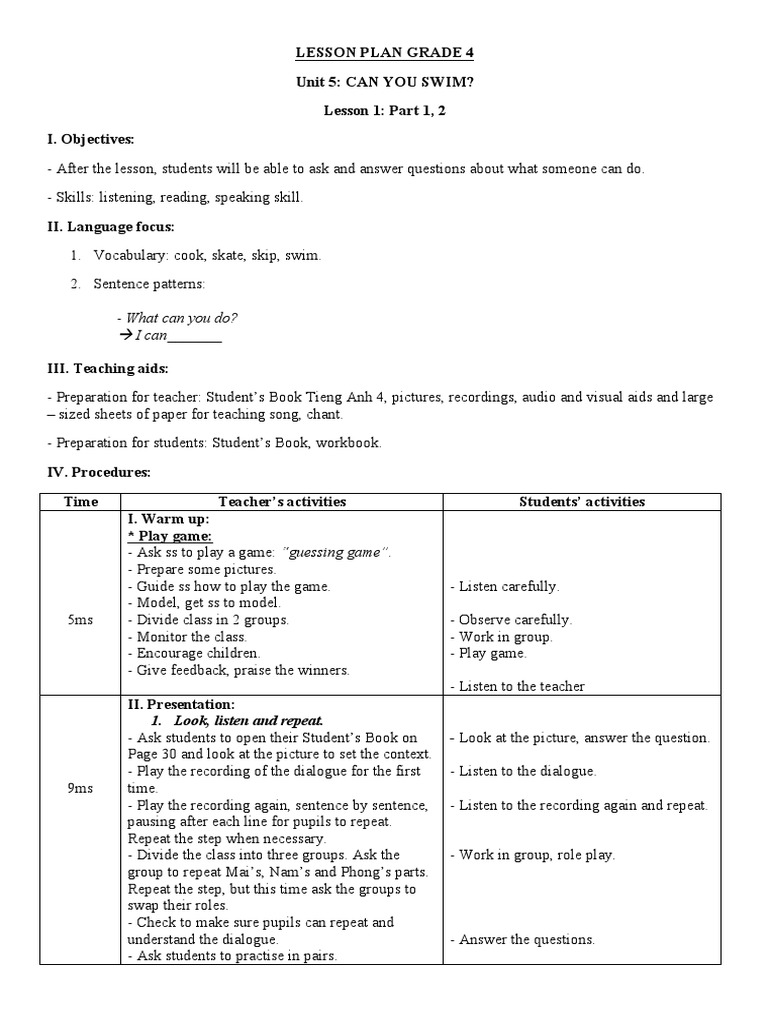 LESSON PLAN GRADE 4

Unit 5: CAN YOU SWIM?

Lesson 1: Part 1, 2

I. Objectives:

- After the lesson, students will be able to ask and answer questions about what someone can do.

- Skills: listening, reading, speaking skill.

II. Language focus:

1. Vocabulary: cook, skate, skip, swim.

2. Sentence patterns:

- What can you do?
→ I can________

III. Teaching aids:

- Preparation for teacher: Student's Book Tieng Anh 4, pictures, recordings, audio and visual aids and large – sized sheets of paper for teaching song, chant.

- Preparation for students: Student's Book, workbook.

IV. Procedures:

| Time | Teacher's activities | Students' activities |
|---|---|---|
| 5ms | I. Warm up:<br>* Play game:<br>- Ask ss to play a game: "guessing game".<br>- Prepare some pictures.<br>- Guide ss how to play the game.<br>- Model, get ss to model.<br>- Divide class in 2 groups.<br>- Monitor the class.<br>- Encourage children.<br>- Give feedback, praise the winners. | - Listen carefully.<br>- Observe carefully.<br>- Work in group.<br>- Play game.<br>- Listen to the teacher |
| 9ms | II. Presentation:<br>1. Look, listen and repeat.<br>- Ask students to open their Student's Book on Page 30 and look at the picture to set the context.<br>- Play the recording of the dialogue for the first time.<br>- Play the recording again, sentence by sentence, pausing after each line for pupils to repeat. Repeat the step when necessary.<br>- Divide the class into three groups. Ask the group to repeat Mai's, Nam's and Phong's parts. Repeat the step, but this time ask the groups to swap their roles.<br>- Check to make sure pupils can repeat and understand the dialogue.<br>- Ask students to practise in pairs. | - Look at the picture, answer the question.<br>- Listen to the dialogue.<br>- Listen to the recording again and repeat.<br>- Work in group, role play.<br>- Answer the questions. |